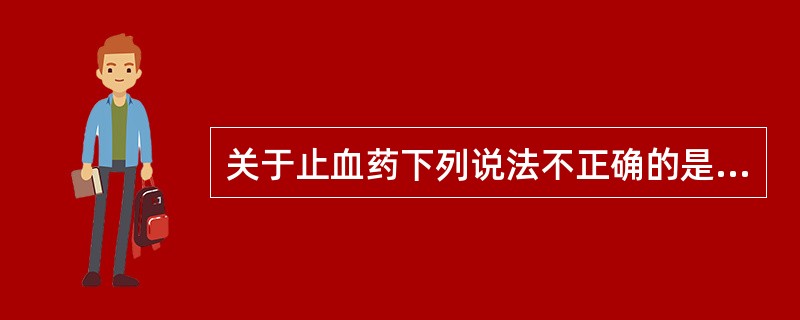 关于止血药下列说法不正确的是...